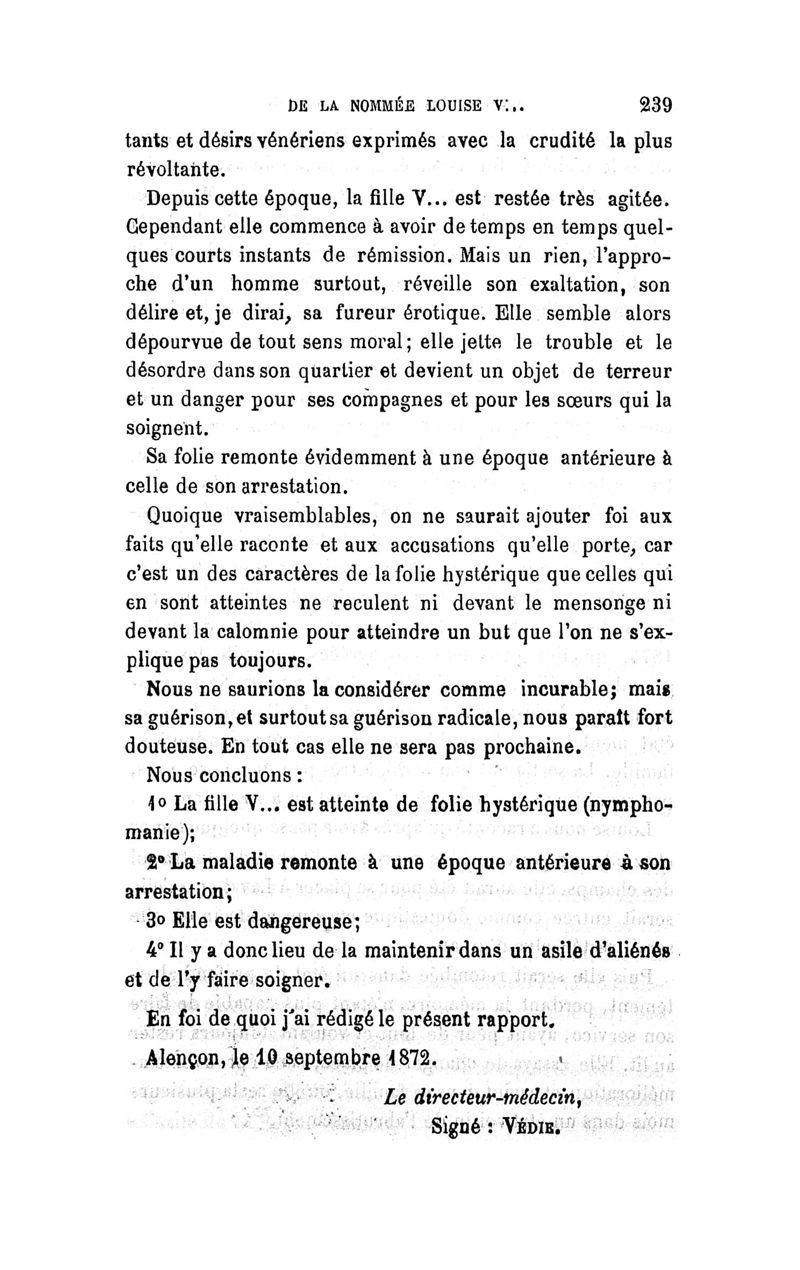 DE LA NOMMÉE LOUISE V... 239

tants et désirs vénériens exprimés avec la crudité la plus révoltante.

Depuis cette époque, la fille V... est restée très agitée. Cependant elle commence à avoir de temps en temps quelques courts instants de rémission. Mais un rien, l'approche d'un homme surtout, réveille son exaltation, son délire et, je dirai, sa fureur érotique. Elle semble alors dépourvue de tout sens moral; elle jette le trouble et le désordre dans son quartier et devient un objet de terreur et un danger pour ses compagnes et pour les sœurs qui la soignent.

Sa folie remonte évidemment à une époque antérieure à celle de son arrestation.

Quoique vraisemblables, on ne saurait ajouter foi aux faits qu'elle raconte et aux accusations qu'elle porte, car c'est un des caractères de la folie hystérique que celles qui en sont atteintes ne reculent ni devant le mensonge ni devant la calomnie pour atteindre un but que l'on ne s'explique pas toujours.

Nous ne saurions la considérer comme incurable; mais sa guérison, et surtout sa guérison radicale, nous paraît fort douteuse. En tout cas elle ne sera pas prochaine.

Nous concluons :

1° La fille V... est atteinte de folie hystérique (nymphomanie);

2° La maladie remonte à une époque antérieure à son arrestation;

3° Elle est dangereuse;

4° Il y a donc lieu de la maintenir dans un asile d'aliénés et de l'y faire soigner.

En foi de quoi j'ai rédigé le présent rapport.

Alençon, le 10 septembre 1872.

Le directeur-médecin,
Signé : VÉDIE.